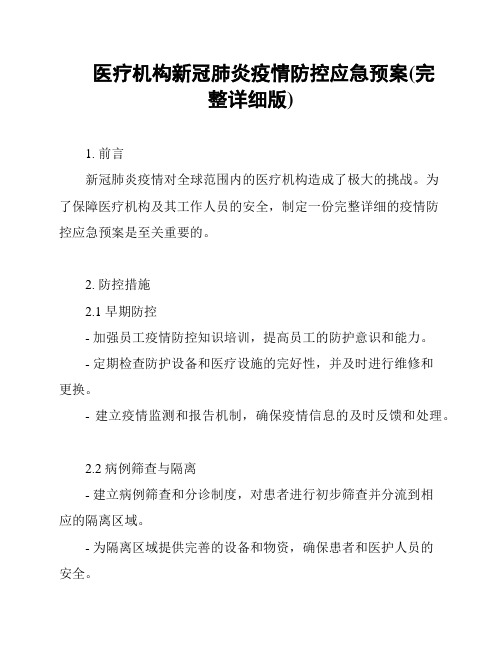 医疗机构新冠肺炎疫情防控应急预案(完整详细版)

1. 前言

新冠肺炎疫情对全球范围内的医疗机构造成了极大的挑战。为了保障医疗机构及其工作人员的安全，制定一份完整详细的疫情防控应急预案是至关重要的。

2. 防控措施

2.1 早期防控

- 加强员工疫情防控知识培训，提高员工的防护意识和能力。

- 定期检查防护设备和医疗设施的完好性，并及时进行维修和更换。

- 建立疫情监测和报告机制，确保疫情信息的及时反馈和处理。

2.2 病例筛查与隔离

- 建立病例筛查和分诊制度，对患者进行初步筛查并分流到相应的隔离区域。

- 为隔离区域提供完善的设备和物资，确保患者和医护人员的安全。